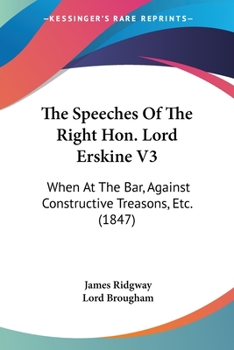 —KESSINGER'S RARE REPRINTS—

The Speeches Of The Right Hon. Lord Erskine V3

When At The Bar, Against Constructive Treasons, Etc. (1847)

James Ridgway
Lord Brougham